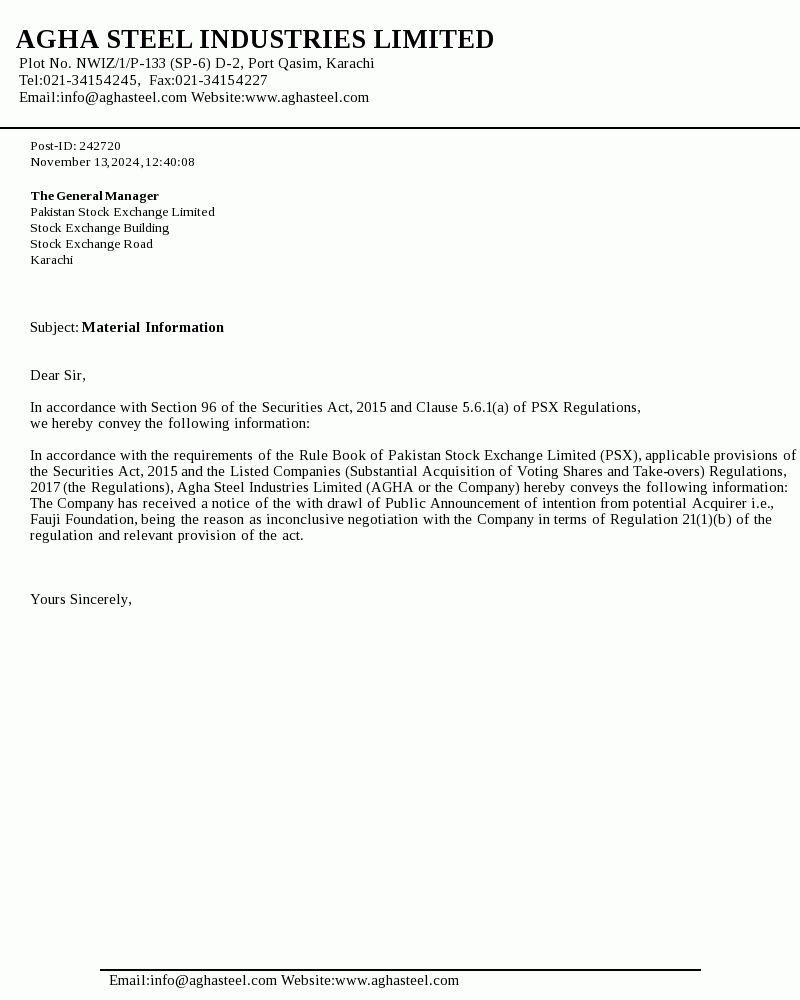 AGHA STEEL INDUSTRIES LIMITED
Plot No. NWIZ/1/P-133 (SP-6) D-2, Port Qasim, Karachi
Tel:021-34154245, Fax:021-34154227
Email:info@aghasteel.com Website:www.aghasteel.com

Post-ID: 242720
November 13,2024,12:40:08

The General Manager
Pakistan Stock Exchange Limited
Stock Exchange Building
Stock Exchange Road
Karachi

Subject: Material Information

Dear Sir,

In accordance with Section 96 of the Securities Act, 2015 and Clause 5.6.1(a) of PSX Regulations, we hereby convey the following information:

In accordance with the requirements of the Rule Book of Pakistan Stock Exchange Limited (PSX), applicable provisions of the Securities Act, 2015 and the Listed Companies (Substantial Acquisition of Voting Shares and Take-overs) Regulations, 2017 (the Regulations), Agha Steel Industries Limited (AGHA or the Company) hereby conveys the following information: The Company has received a notice of the with drawl of Public Announcement of intention from potential Acquirer i.e., Fauji Foundation, being the reason as inconclusive negotiation with the Company in terms of Regulation 21(1)(b) of the regulation and relevant provision of the act.

Yours Sincerely,

Email:info@aghasteel.com Website:www.aghasteel.com